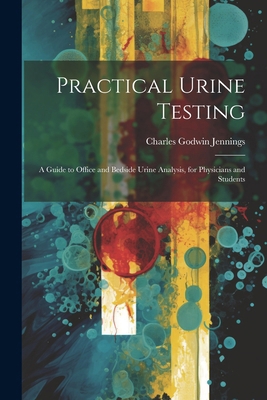 Practical Urine Testing

Charles Godwin Jennings

A Guide to Office and Bedside Urine Analysis, for Physicians and Students